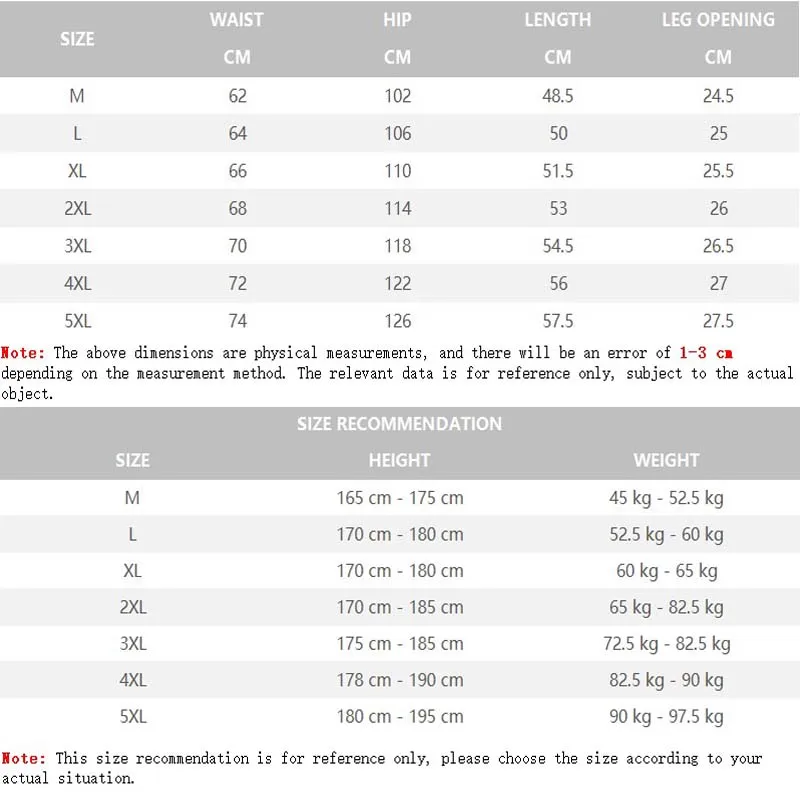 | SIZE | WAIST CM | HIP CM | LENGTH CM | LEG OPENING CM |
|---|---|---|---|---|
| M | 62 | 102 | 48.5 | 24.5 |
| L | 64 | 106 | 50 | 25 |
| XL | 66 | 110 | 51.5 | 25.5 |
| 2XL | 68 | 114 | 53 | 26 |
| 3XL | 70 | 118 | 54.5 | 26.5 |
| 4XL | 72 | 122 | 56 | 27 |
| 5XL | 74 | 126 | 57.5 | 27.5 |

Note: The above dimensions are physical measurements, and there will be an error of 1-3 cm depending on the measurement method. The relevant data is for reference only, subject to the actual object.

SIZE RECOMMENDATION

| SIZE | HEIGHT | WEIGHT |
|---|---|---|
| M | 165 cm - 175 cm | 45 kg - 52.5 kg |
| L | 170 cm - 180 cm | 52.5 kg - 60 kg |
| XL | 170 cm - 180 cm | 60 kg - 65 kg |
| 2XL | 170 cm - 185 cm | 65 kg - 82.5 kg |
| 3XL | 175 cm - 185 cm | 72.5 kg - 82.5 kg |
| 4XL | 178 cm - 190 cm | 82.5 kg - 90 kg |
| 5XL | 180 cm - 195 cm | 90 kg - 97.5 kg |

Note: This size recommendation is for reference only, please choose the size according to your actual situation.